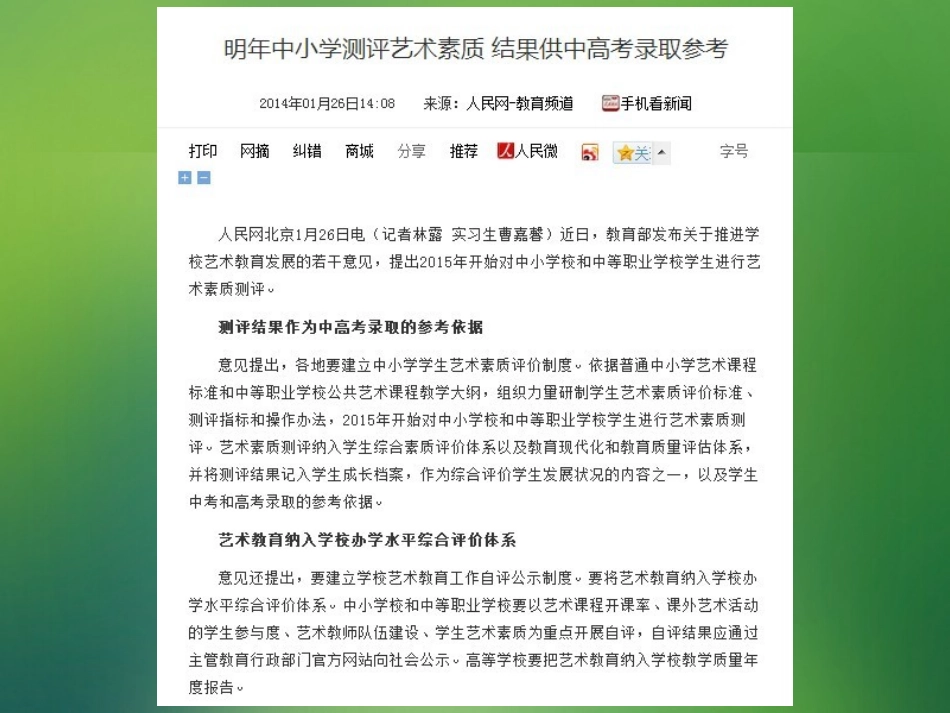 明年中小学测评艺术素质 结果供中高考录取参考

2014年01月26日14:08　来源：人民网-教育频道　手机看新闻

打印　网摘　纠错　商城　分享　推荐　人民微　关　字号

人民网北京1月26日电（记者林露 实习生曹嘉馨）近日，教育部发布关于推进学校艺术教育发展的若干意见，提出2015年开始对中小学校和中等职业学校学生进行艺术素质测评。

测评结果作为中高考录取的参考依据

意见提出，各地要建立中小学学生艺术素质评价制度。依据普通中小学艺术课程标准和中等职业学校公共艺术课程教学大纲，组织力量研制学生艺术素质评价标准、测评指标和操作办法，2015年开始对中小学校和中等职业学校学生进行艺术素质测评。艺术素质测评纳入学生综合素质评价体系以及教育现代化和教育质量评估体系，并将测评结果记入学生成长档案，作为综合评价学生发展状况的内容之一，以及学生中考和高考录取的参考依据。

艺术教育纳入学校办学水平综合评价体系

意见还提出，要建立学校艺术教育工作自评公示制度。要将艺术教育纳入学校办学水平综合评价体系。中小学校和中等职业学校要以艺术课程开课率、课外艺术活动的学生参与度、艺术教师队伍建设、学生艺术素质为重点开展自评，自评结果应通过主管教育行政部门官方网站向社会公示。高等学校要把艺术教育纳入学校教学质量年度报告。